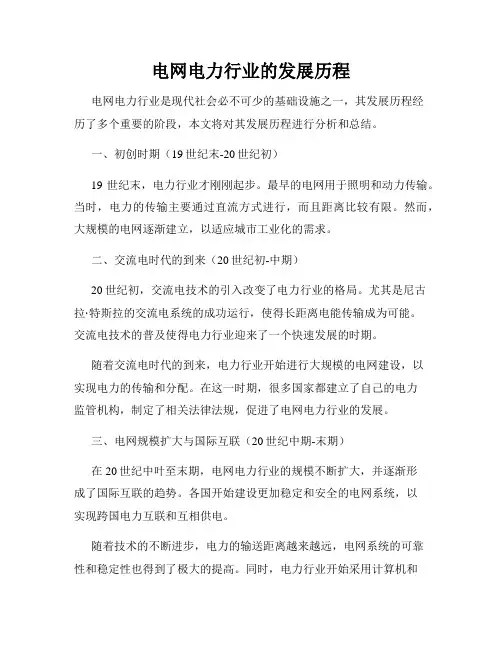 电网电力行业的发展历程

电网电力行业是现代社会必不可少的基础设施之一，其发展历程经历了多个重要的阶段，本文将对其发展历程进行分析和总结。

一、初创时期（19世纪末-20世纪初）

19世纪末，电力行业才刚刚起步。最早的电网用于照明和动力传输。当时，电力的传输主要通过直流方式进行，而且距离比较有限。然而，大规模的电网逐渐建立，以适应城市工业化的需求。

二、交流电时代的到来（20世纪初-中期）

20世纪初，交流电技术的引入改变了电力行业的格局。尤其是尼古拉·特斯拉的交流电系统的成功运行，使得长距离电能传输成为可能。交流电技术的普及使得电力行业迎来了一个快速发展的时期。

随着交流电时代的到来，电力行业开始进行大规模的电网建设，以实现电力的传输和分配。在这一时期，很多国家都建立了自己的电力监管机构，制定了相关法律法规，促进了电网电力行业的发展。

三、电网规模扩大与国际互联（20世纪中期-末期）

在20世纪中叶至末期，电网电力行业的规模不断扩大，并逐渐形成了国际互联的趋势。各国开始建设更加稳定和安全的电网系统，以实现跨国电力互联和互相供电。

随着技术的不断进步，电力的输送距离越来越远，电网系统的可靠性和稳定性也得到了极大的提高。同时，电力行业开始采用计算机和